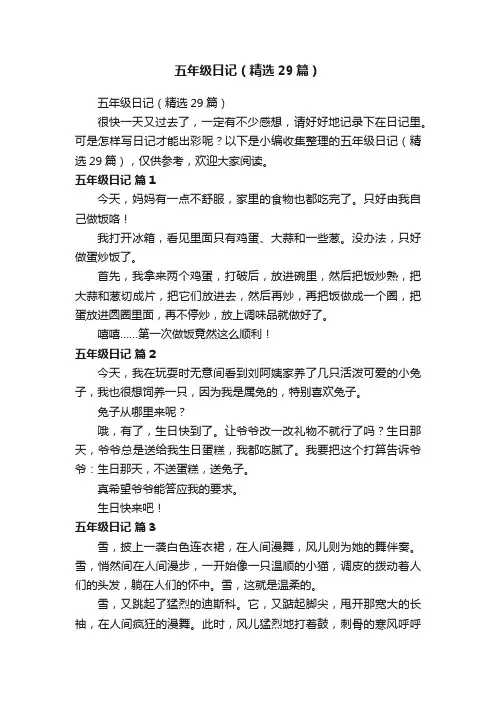 五年级日记（精选29篇）

五年级日记（精选29篇）

很快一天又过去了，一定有不少感想，请好好地记录下在日记里。可是怎样写日记才能出彩呢？以下是小编收集整理的五年级日记（精选29篇），仅供参考，欢迎大家阅读。

五年级日记 篇1

今天，妈妈有一点不舒服，家里的食物也都吃完了。只好由我自己做饭咯！

我打开冰箱，看见里面只有鸡蛋、大蒜和一些葱。没办法，只好做蛋炒饭了。

首先，我拿来两个鸡蛋，打破后，放进碗里，然后把饭炒熟，把大蒜和葱切成片，把它们放进去，然后再炒，再把饭做成一个圈，把蛋放进圆圈里面，再不停炒，放上调味品就做好了。

嘻嘻……第一次做饭竟然这么顺利！

五年级日记 篇2

今天，我在玩耍时无意间看到刘阿姨家养了几只活泼可爱的小兔子，我也很想饲养一只，因为我是属兔的，特别喜欢兔子。

兔子从哪里来呢？

哦，有了，生日快到了。让爷爷改一改礼物不就行了吗？生日那天，爷爷总是送给我生日蛋糕，我都吃腻了。我要把这个打算告诉爷爷：生日那天，不送蛋糕，送兔子。

真希望爷爷能答应我的要求。

生日快来吧！

五年级日记 篇3

雪，披上一袭白色连衣裙，在人间漫舞，风儿则为她的舞伴奏。雪，悄然间在人间漫步，一开始像一只温顺的小猫，调皮的拨动着人们的头发，躺在人们的怀中。雪，这就是温柔的。

雪，又跳起了猛烈的迪斯科。它，又踮起脚尖，甩开那宽大的长袖，在人间疯狂的漫舞。此时，风儿猛烈地打着鼓，刺骨的寒风呼呼